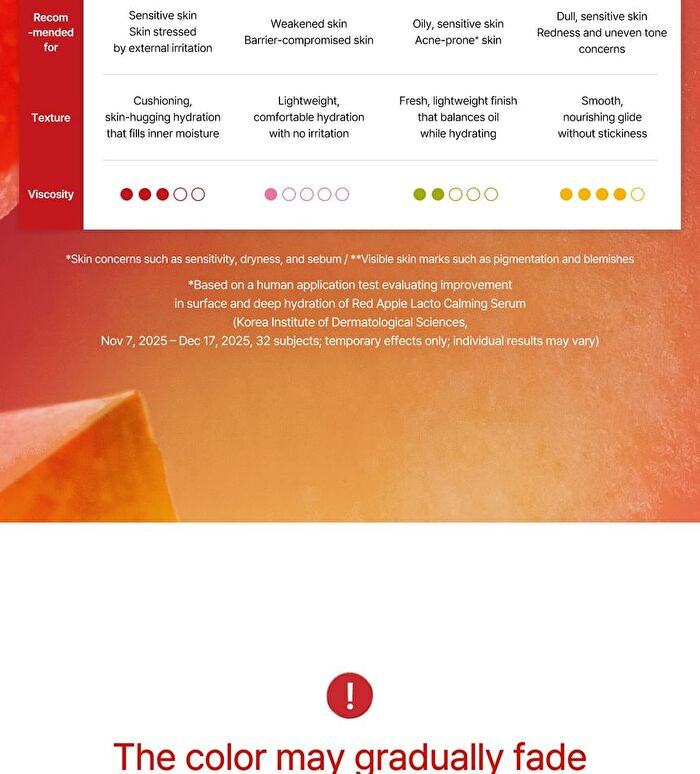 | Recom-mended for | Sensitive skin Skin stressed by external irritation | Weakened skin Barrier-compromised skin | Oily, sensitive skin Acne-prone* skin | Dull, sensitive skin Redness and uneven tone concerns |
|---|---|---|---|---|
| Texture | Cushioning, skin-hugging hydration that fills inner moisture | Lightweight, comfortable hydration with no irritation | Fresh, lightweight finish that balances oil while hydrating | Smooth, nourishing glide without stickiness |
| Viscosity | ●●●○○ | ●○○○○ | ●●○○○ | ●●●●○ |

*Skin concerns such as sensitivity, dryness, and sebum / **Visible skin marks such as pigmentation and blemishes

*Based on a human application test evaluating improvement in surface and deep hydration of Red Apple Lacto Calming Serum (Korea Institute of Dermatological Sciences, Nov 7, 2025 – Dec 17, 2025, 32 subjects; temporary effects only; individual results may vary)

!

The color may gradually fade